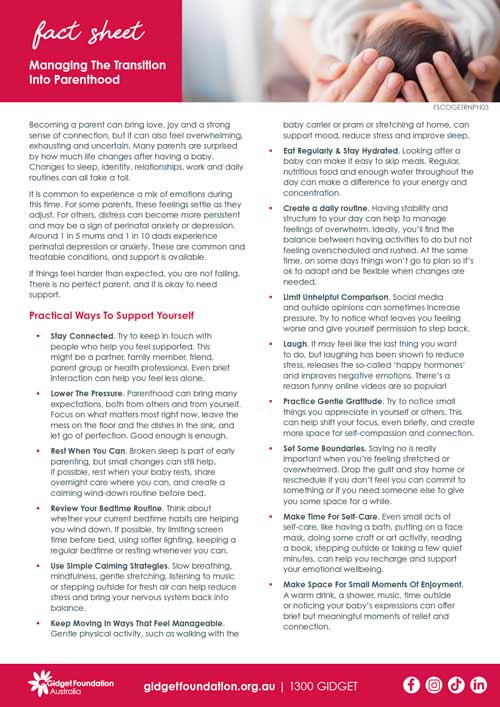 fact sheet

Managing The Transition Into Parenthood

FSCOGETRNPH03

Becoming a parent can bring love, joy and a strong sense of connection, but it can also feel overwhelming, exhausting and uncertain. Many parents are surprised by how much life changes after having a baby. Changes to sleep, identity, relationships, work and daily routines can all take a toll.

It is common to experience a mix of emotions during this time. For some parents, these feelings settle as they adjust. For others, distress can become more persistent and may be a sign of perinatal anxiety or depression. Around 1 in 5 mums and 1 in 10 dads experience perinatal depression or anxiety. These are common and treatable conditions, and support is available.

If things feel harder than expected, you are not failing. There is no perfect parent, and it is okay to need support.

Practical Ways To Support Yourself

• Stay Connected. Try to keep in touch with people who help you feel supported. This might be a partner, family member, friend, parent group or health professional. Even brief interaction can help you feel less alone.

• Lower The Pressure. Parenthood can bring many expectations, both from others and from yourself. Focus on what matters most right now, leave the mess on the floor and the dishes in the sink, and let go of perfection. Good enough is enough.

• Rest When You Can. Broken sleep is part of early parenting, but small changes can still help. If possible, rest when your baby rests, share overnight care where you can, and create a calming wind-down routine before bed.

• Review Your Bedtime Routine. Think about whether your current bedtime habits are helping you wind down. If possible, try limiting screen time before bed, using softer lighting, keeping a regular bedtime or resting whenever you can.

• Use Simple Calming Strategies. Slow breathing, mindfulness, gentle stretching, listening to music or stepping outside for fresh air can help reduce stress and bring your nervous system back into balance.

• Keep Moving In Ways That Feel Manageable. Gentle physical activity, such as walking with the baby carrier or pram or stretching at home, can support mood, reduce stress and improve sleep.

• Eat Regularly & Stay Hydrated. Looking after a baby can make it easy to skip meals. Regular, nutritious food and enough water throughout the day can make a difference to your energy and concentration.

• Create a daily routine. Having stability and structure to your day can help to manage feelings of overwhelm. Ideally, you'll find the balance between having activities to do but not feeling overscheduled and rushed. At the same time, on some days things won't go to plan so it's ok to adapt and be flexible when changes are needed.

• Limit Unhelpful Comparison. Social media and outside opinions can sometimes increase pressure. Try to notice what leaves you feeling worse and give yourself permission to step back.

• Laugh. It may feel like the last thing you want to do, but laughing has been shown to reduce stress, releases the so-called 'happy hormones' and improves negative emotions. There's a reason funny online videos are so popular!

• Practice Gentle Gratitude. Try to notice small things you appreciate in yourself or others. This can help shift your focus, even briefly, and create more space for self-compassion and connection.

• Set Some Boundaries. Saying no is really important when you're feeling stretched or overwhelmed. Drop the guilt and stay home or reschedule if you don't feel you can commit to something or if you need someone else to give you some space for a while.

• Make Time For Self-Care. Even small acts of self-care, like having a bath, putting on a face mask, doing some craft or art activity, reading a book, stepping outside or taking a few quiet minutes, can help you recharge and support your emotional wellbeing.

• Make Space For Small Moments Of Enjoyment. A warm drink, a shower, music, time outside or noticing your baby's expressions can offer brief but meaningful moments of relief and connection.

Gidget Foundation Australia

gidgetfoundation.org.au | 1300 GIDGET